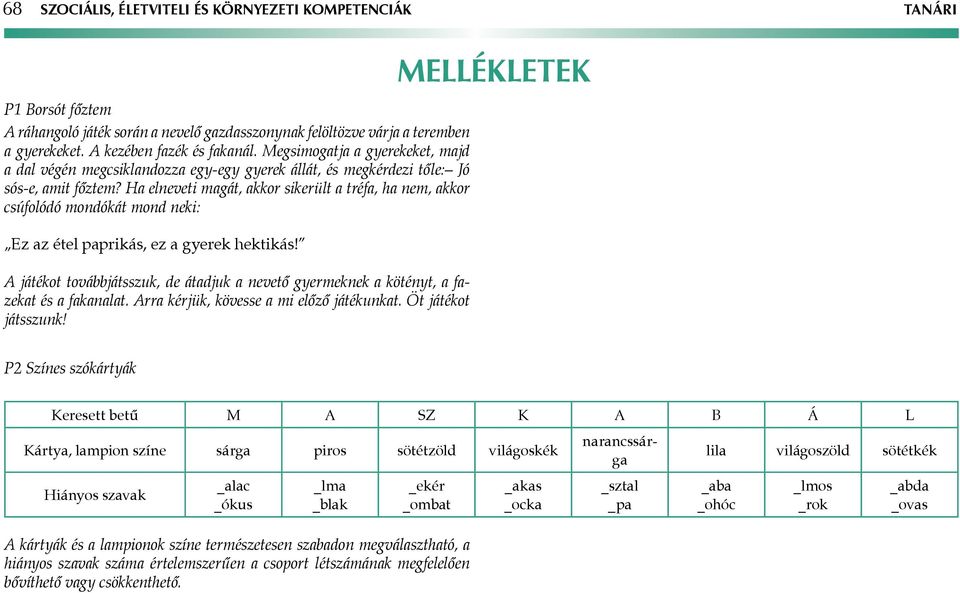 68 SZOCIÁLIS, ÉLETVITELI ÉS KÖRNYEZETI KOMPETENCIÁK TANÁRI

MELLÉKLETEK

P1 Borsót főztem

A ráhangoló játék során a nevelő gazdasszonynak felöltözve várja a teremben a gyerekeket. A kezében fazék és fakanál. Megsimogatja a gyerekeket, majd a dal végén megcsiklandozza egy-egy gyerek állát, és megkérdezi tőle:– Jó sós-e, amit főztem? Ha elneveti magát, akkor sikerült a tréfa, ha nem, akkor csúfolódó mondókát mond neki:

„Ez az étel paprikás, ez a gyerek hektikás!”

A játékot továbbjátsszuk, de átadjuk a nevető gyermeknek a kötényt, a fazekat és a fakanalat. Arra kérjük, kövesse a mi előző játékunkat. Öt játékot játsszunk!

P2 Színes szókártyák

| Keresett betű | M | A | SZ | K | A | B | Á | L |
|---|---|---|---|---|---|---|---|---|
| Kártya, lampion színe | sárga | piros | sötétzöld | világoskék | narancssárga | lila | világoszöld | sötétkék |
| Hiányos szavak | _alac _ókus | _lma _blak | _ekér _ombat | _akas _ocka | _sztal _pa | _aba _ohóc | _lmos _rok | _abda _ovas |

A kártyák és a lampionok színe természetesen szabadon megválasztható, a hiányos szavak száma értelemszerűen a csoport létszámának megfelelően bővíthető vagy csökkenthető.